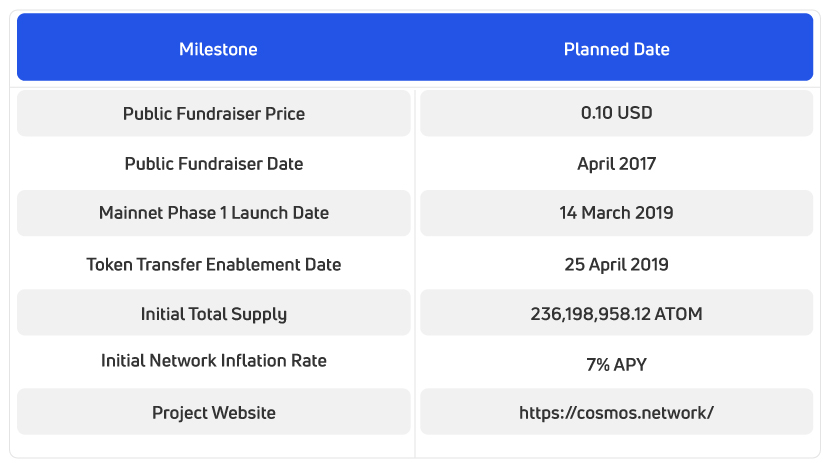 | Milestone | Planned Date |
|---|---|
| Public Fundraiser Price | 0.10 USD |
| Public Fundraiser Date | April 2017 |
| Mainnet Phase 1 Launch Date | 14 March 2019 |
| Token Transfer Enablement Date | 25 April 2019 |
| Initial Total Supply | 236,198,958.12 ATOM |
| Initial Network Inflation Rate | 7% APY |
| Project Website | https://cosmos.network/ |